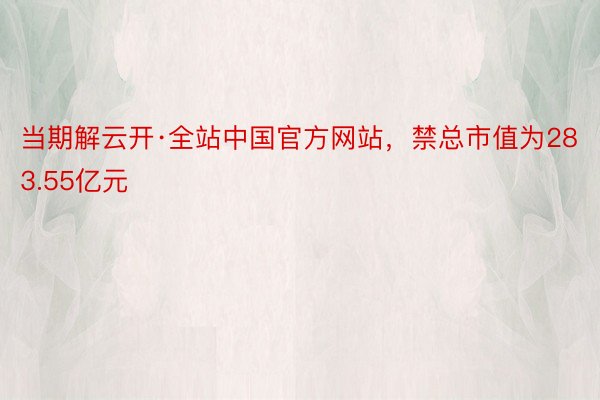 当期解云开·全站中国官方网站，禁总市值为283.55亿元